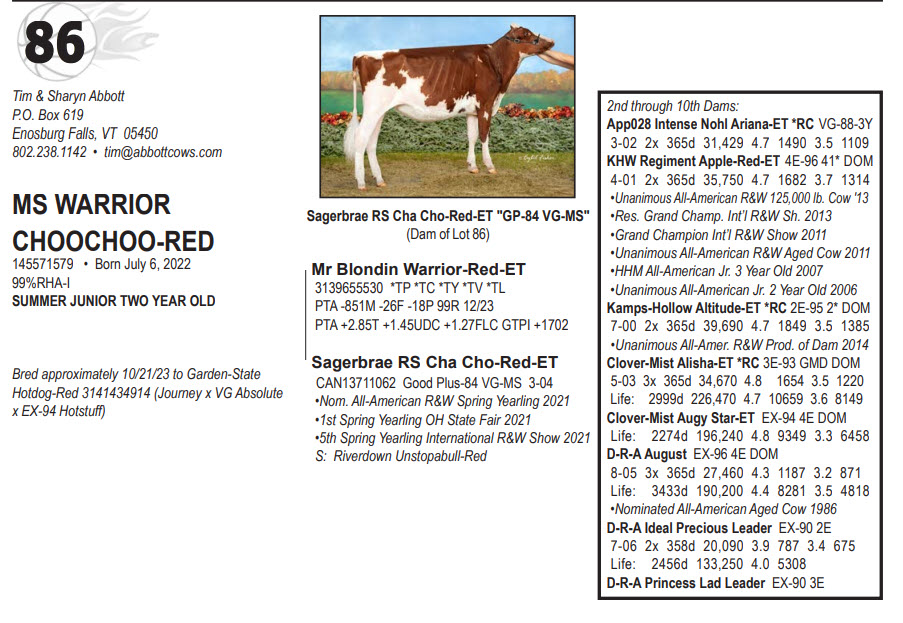 86

Tim & Sharyn Abbott
P.O. Box 619
Enosburg Falls, VT 05450
802.238.1142 • tim@abbottcows.com

MS WARRIOR CHOOCHOO-RED
145571579 • Born July 6, 2022
99%RHA-I
SUMMER JUNIOR TWO YEAR OLD

Bred approximately 10/21/23 to Garden-State Hotdog-Red 3141434914 (Journey x VG Absolute x EX-94 Hotstuff)

Sagerbrae RS Cha Cho-Red-ET "GP-84 VG-MS"
(Dam of Lot 86)

Mr Blondin Warrior-Red-ET
3139655530 *TP *TC *TY *TV *TL
PTA -851M -26F -18P 99R 12/23
PTA +2.85T +1.45UDC +1.27FLC GTPI +1702

Sagerbrae RS Cha Cho-Red-ET
CAN13711062 Good Plus-84 VG-MS 3-04
•Nom. All-American R&W Spring Yearling 2021
•1st Spring Yearling OH State Fair 2021
•5th Spring Yearling International R&W Show 2021
S: Riverdown Unstopabull-Red

2nd through 10th Dams:
App028 Intense Nohl Ariana-ET *RC VG-88-3Y
3-02 2x 365d 31,429 4.7 1490 3.5 1109
KHW Regiment Apple-Red-ET 4E-96 41* DOM
4-01 2x 365d 35,750 4.7 1682 3.7 1314
•Unanimous All-American R&W 125,000 lb. Cow '13
•Res. Grand Champ. Int'l R&W Sh. 2013
•Grand Champion Int'l R&W Show 2011
•Unanimous All-American R&W Aged Cow 2011
•HHM All-American Jr. 3 Year Old 2007
•Unanimous All-American Jr. 2 Year Old 2006
Kamps-Hollow Altitude-ET *RC 2E-95 2* DOM
7-00 2x 365d 39,690 4.7 1849 3.5 1385
•Unanimous All-Amer. R&W Prod. of Dam 2014
Clover-Mist Alisha-ET *RC 3E-93 GMD DOM
5-03 3x 365d 34,670 4.8 1654 3.5 1220
Life: 2999d 226,470 4.7 10659 3.6 8149
Clover-Mist Augy Star-ET EX-94 4E DOM
Life: 2274d 196,240 4.8 9349 3.3 6458
D-R-A August EX-96 4E DOM
8-05 3x 365d 27,460 4.3 1187 3.2 871
Life: 3433d 190,200 4.4 8281 3.5 4818
•Nominated All-American Aged Cow 1986
D-R-A Ideal Precious Leader EX-90 2E
7-06 2x 358d 20,090 3.9 787 3.4 675
Life: 2456d 133,250 4.0 5308
D-R-A Princess Lad Leader EX-90 3E